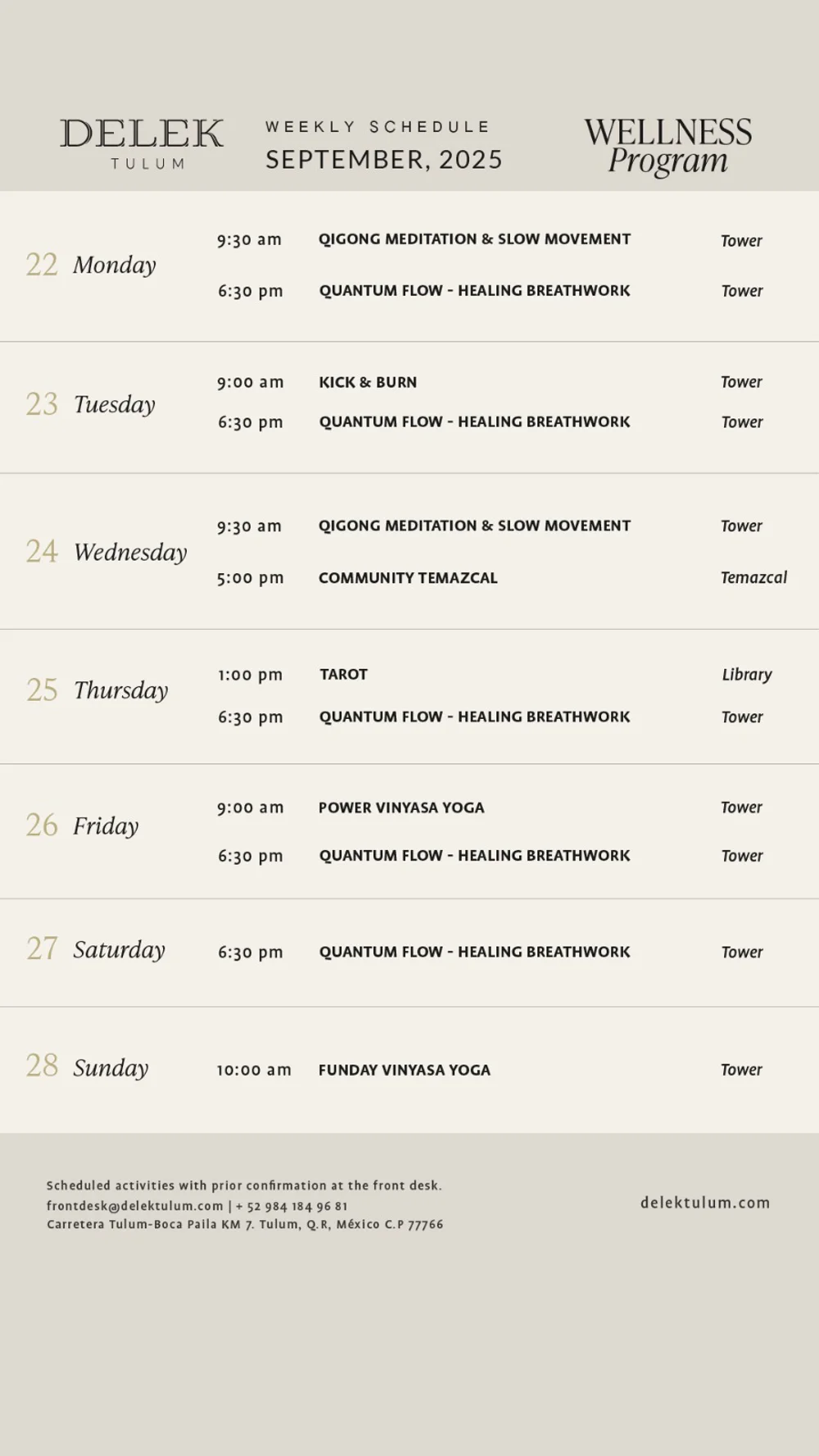 DELEK
TULUM

WEEKLY SCHEDULE
SEPTEMBER, 2025

WELLNESS
Program

| | | | |
|---|---|---|---|
| 22 Monday | 9:30 am | QIGONG MEDITATION & SLOW MOVEMENT | Tower |
| | 6:30 pm | QUANTUM FLOW - HEALING BREATHWORK | Tower |
| 23 Tuesday | 9:00 am | KICK & BURN | Tower |
| | 6:30 pm | QUANTUM FLOW - HEALING BREATHWORK | Tower |
| 24 Wednesday | 9:30 am | QIGONG MEDITATION & SLOW MOVEMENT | Tower |
| | 5:00 pm | COMMUNITY TEMAZCAL | Temazcal |
| 25 Thursday | 1:00 pm | TAROT | Library |
| | 6:30 pm | QUANTUM FLOW - HEALING BREATHWORK | Tower |
| 26 Friday | 9:00 am | POWER VINYASA YOGA | Tower |
| | 6:30 pm | QUANTUM FLOW - HEALING BREATHWORK | Tower |
| 27 Saturday | 6:30 pm | QUANTUM FLOW - HEALING BREATHWORK | Tower |
| 28 Sunday | 10:00 am | FUNDAY VINYASA YOGA | Tower |

Scheduled activities with prior confirmation at the front desk.
frontdesk@delektulum.com | + 52 984 184 96 81
Carretera Tulum-Boca Paila KM 7. Tulum, Q.R, México C.P 77766

delektulum.com